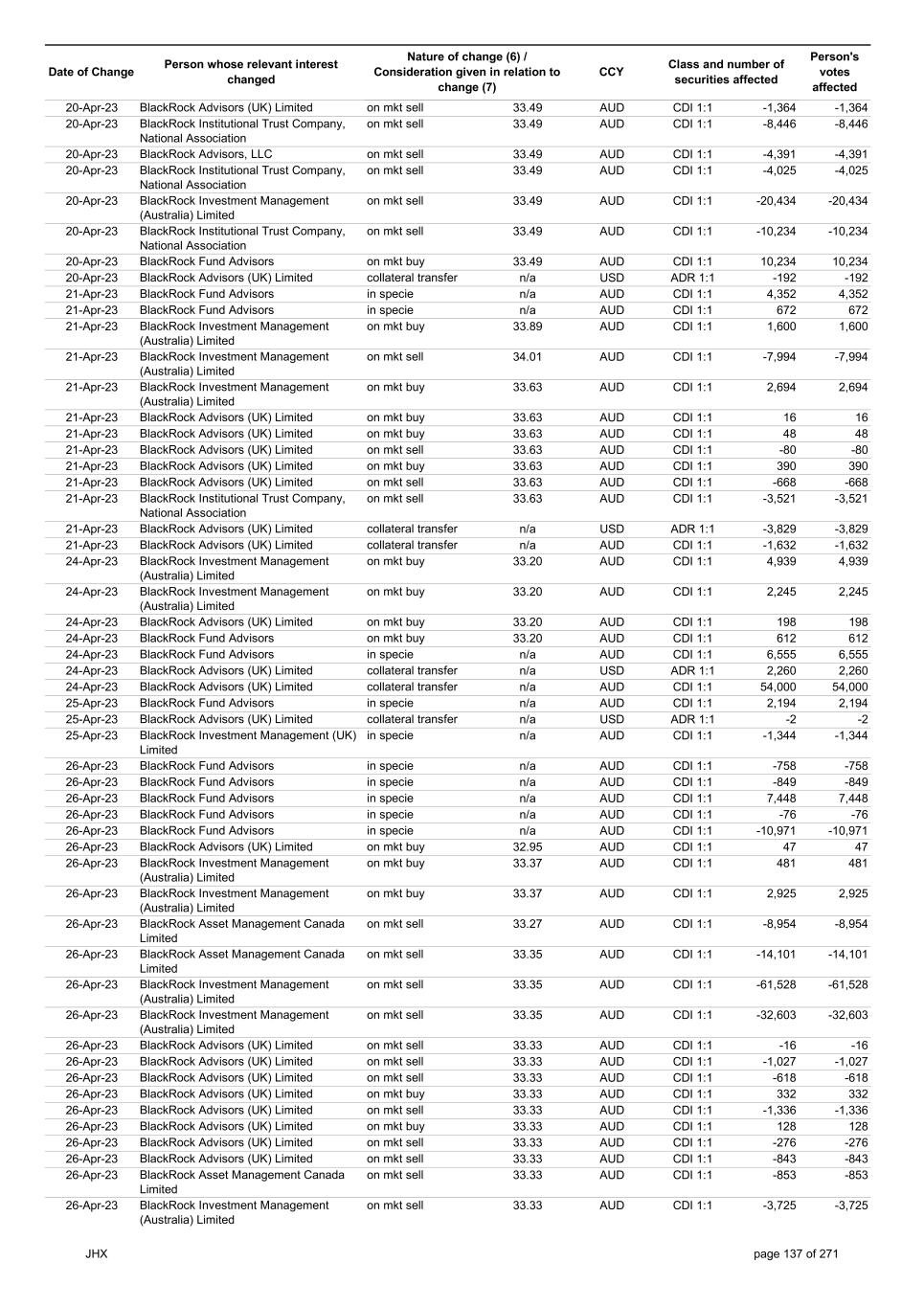 | Date of Change | Person whose relevant interest changed | Nature of change (6) / Consideration given in relation to change (7) | | CCY | Class and number of securities affected | | Person's votes affected |
|---|---|---|---|---|---|---|---|
| 20-Apr-23 | BlackRock Advisors (UK) Limited | on mkt sell | 33.49 | AUD | CDI 1:1 | -1,364 | -1,364 |
| 20-Apr-23 | BlackRock Institutional Trust Company, National Association | on mkt sell | 33.49 | AUD | CDI 1:1 | -8,446 | -8,446 |
| 20-Apr-23 | BlackRock Advisors, LLC | on mkt sell | 33.49 | AUD | CDI 1:1 | -4,391 | -4,391 |
| 20-Apr-23 | BlackRock Institutional Trust Company, National Association | on mkt sell | 33.49 | AUD | CDI 1:1 | -4,025 | -4,025 |
| 20-Apr-23 | BlackRock Investment Management (Australia) Limited | on mkt sell | 33.49 | AUD | CDI 1:1 | -20,434 | -20,434 |
| 20-Apr-23 | BlackRock Institutional Trust Company, National Association | on mkt sell | 33.49 | AUD | CDI 1:1 | -10,234 | -10,234 |
| 20-Apr-23 | BlackRock Fund Advisors | on mkt buy | 33.49 | AUD | CDI 1:1 | 10,234 | 10,234 |
| 20-Apr-23 | BlackRock Advisors (UK) Limited | collateral transfer | n/a | USD | ADR 1:1 | -192 | -192 |
| 21-Apr-23 | BlackRock Fund Advisors | in specie | n/a | AUD | CDI 1:1 | 4,352 | 4,352 |
| 21-Apr-23 | BlackRock Fund Advisors | in specie | n/a | AUD | CDI 1:1 | 672 | 672 |
| 21-Apr-23 | BlackRock Investment Management (Australia) Limited | on mkt buy | 33.89 | AUD | CDI 1:1 | 1,600 | 1,600 |
| 21-Apr-23 | BlackRock Investment Management (Australia) Limited | on mkt sell | 34.01 | AUD | CDI 1:1 | -7,994 | -7,994 |
| 21-Apr-23 | BlackRock Investment Management (Australia) Limited | on mkt buy | 33.63 | AUD | CDI 1:1 | 2,694 | 2,694 |
| 21-Apr-23 | BlackRock Advisors (UK) Limited | on mkt buy | 33.63 | AUD | CDI 1:1 | 16 | 16 |
| 21-Apr-23 | BlackRock Advisors (UK) Limited | on mkt buy | 33.63 | AUD | CDI 1:1 | 48 | 48 |
| 21-Apr-23 | BlackRock Advisors (UK) Limited | on mkt sell | 33.63 | AUD | CDI 1:1 | -80 | -80 |
| 21-Apr-23 | BlackRock Advisors (UK) Limited | on mkt buy | 33.63 | AUD | CDI 1:1 | 390 | 390 |
| 21-Apr-23 | BlackRock Advisors (UK) Limited | on mkt sell | 33.63 | AUD | CDI 1:1 | -668 | -668 |
| 21-Apr-23 | BlackRock Institutional Trust Company, National Association | on mkt sell | 33.63 | AUD | CDI 1:1 | -3,521 | -3,521 |
| 21-Apr-23 | BlackRock Advisors (UK) Limited | collateral transfer | n/a | USD | ADR 1:1 | -3,829 | -3,829 |
| 21-Apr-23 | BlackRock Advisors (UK) Limited | collateral transfer | n/a | AUD | CDI 1:1 | -1,632 | -1,632 |
| 24-Apr-23 | BlackRock Investment Management (Australia) Limited | on mkt buy | 33.20 | AUD | CDI 1:1 | 4,939 | 4,939 |
| 24-Apr-23 | BlackRock Investment Management (Australia) Limited | on mkt buy | 33.20 | AUD | CDI 1:1 | 2,245 | 2,245 |
| 24-Apr-23 | BlackRock Advisors (UK) Limited | on mkt buy | 33.20 | AUD | CDI 1:1 | 198 | 198 |
| 24-Apr-23 | BlackRock Fund Advisors | on mkt buy | 33.20 | AUD | CDI 1:1 | 612 | 612 |
| 24-Apr-23 | BlackRock Fund Advisors | in specie | n/a | AUD | CDI 1:1 | 6,555 | 6,555 |
| 24-Apr-23 | BlackRock Advisors (UK) Limited | collateral transfer | n/a | USD | ADR 1:1 | 2,260 | 2,260 |
| 24-Apr-23 | BlackRock Advisors (UK) Limited | collateral transfer | n/a | AUD | CDI 1:1 | 54,000 | 54,000 |
| 25-Apr-23 | BlackRock Fund Advisors | in specie | n/a | AUD | CDI 1:1 | 2,194 | 2,194 |
| 25-Apr-23 | BlackRock Advisors (UK) Limited | collateral transfer | n/a | USD | ADR 1:1 | -2 | -2 |
| 25-Apr-23 | BlackRock Investment Management (UK) Limited | in specie | n/a | AUD | CDI 1:1 | -1,344 | -1,344 |
| 26-Apr-23 | BlackRock Fund Advisors | in specie | n/a | AUD | CDI 1:1 | -758 | -758 |
| 26-Apr-23 | BlackRock Fund Advisors | in specie | n/a | AUD | CDI 1:1 | -849 | -849 |
| 26-Apr-23 | BlackRock Fund Advisors | in specie | n/a | AUD | CDI 1:1 | 7,448 | 7,448 |
| 26-Apr-23 | BlackRock Fund Advisors | in specie | n/a | AUD | CDI 1:1 | -76 | -76 |
| 26-Apr-23 | BlackRock Fund Advisors | in specie | n/a | AUD | CDI 1:1 | -10,971 | -10,971 |
| 26-Apr-23 | BlackRock Advisors (UK) Limited | on mkt buy | 32.95 | AUD | CDI 1:1 | 47 | 47 |
| 26-Apr-23 | BlackRock Investment Management (Australia) Limited | on mkt buy | 33.37 | AUD | CDI 1:1 | 481 | 481 |
| 26-Apr-23 | BlackRock Investment Management (Australia) Limited | on mkt buy | 33.37 | AUD | CDI 1:1 | 2,925 | 2,925 |
| 26-Apr-23 | BlackRock Asset Management Canada Limited | on mkt sell | 33.27 | AUD | CDI 1:1 | -8,954 | -8,954 |
| 26-Apr-23 | BlackRock Asset Management Canada Limited | on mkt sell | 33.35 | AUD | CDI 1:1 | -14,101 | -14,101 |
| 26-Apr-23 | BlackRock Investment Management (Australia) Limited | on mkt sell | 33.35 | AUD | CDI 1:1 | -61,528 | -61,528 |
| 26-Apr-23 | BlackRock Investment Management (Australia) Limited | on mkt sell | 33.35 | AUD | CDI 1:1 | -32,603 | -32,603 |
| 26-Apr-23 | BlackRock Advisors (UK) Limited | on mkt sell | 33.33 | AUD | CDI 1:1 | -16 | -16 |
| 26-Apr-23 | BlackRock Advisors (UK) Limited | on mkt sell | 33.33 | AUD | CDI 1:1 | -1,027 | -1,027 |
| 26-Apr-23 | BlackRock Advisors (UK) Limited | on mkt sell | 33.33 | AUD | CDI 1:1 | -618 | -618 |
| 26-Apr-23 | BlackRock Advisors (UK) Limited | on mkt buy | 33.33 | AUD | CDI 1:1 | 332 | 332 |
| 26-Apr-23 | BlackRock Advisors (UK) Limited | on mkt sell | 33.33 | AUD | CDI 1:1 | -1,336 | -1,336 |
| 26-Apr-23 | BlackRock Advisors (UK) Limited | on mkt buy | 33.33 | AUD | CDI 1:1 | 128 | 128 |
| 26-Apr-23 | BlackRock Advisors (UK) Limited | on mkt sell | 33.33 | AUD | CDI 1:1 | -276 | -276 |
| 26-Apr-23 | BlackRock Advisors (UK) Limited | on mkt sell | 33.33 | AUD | CDI 1:1 | -843 | -843 |
| 26-Apr-23 | BlackRock Asset Management Canada Limited | on mkt sell | 33.33 | AUD | CDI 1:1 | -853 | -853 |
| 26-Apr-23 | BlackRock Investment Management (Australia) Limited | on mkt sell | 33.33 | AUD | CDI 1:1 | -3,725 | -3,725 |

JHX

page 137 of 271